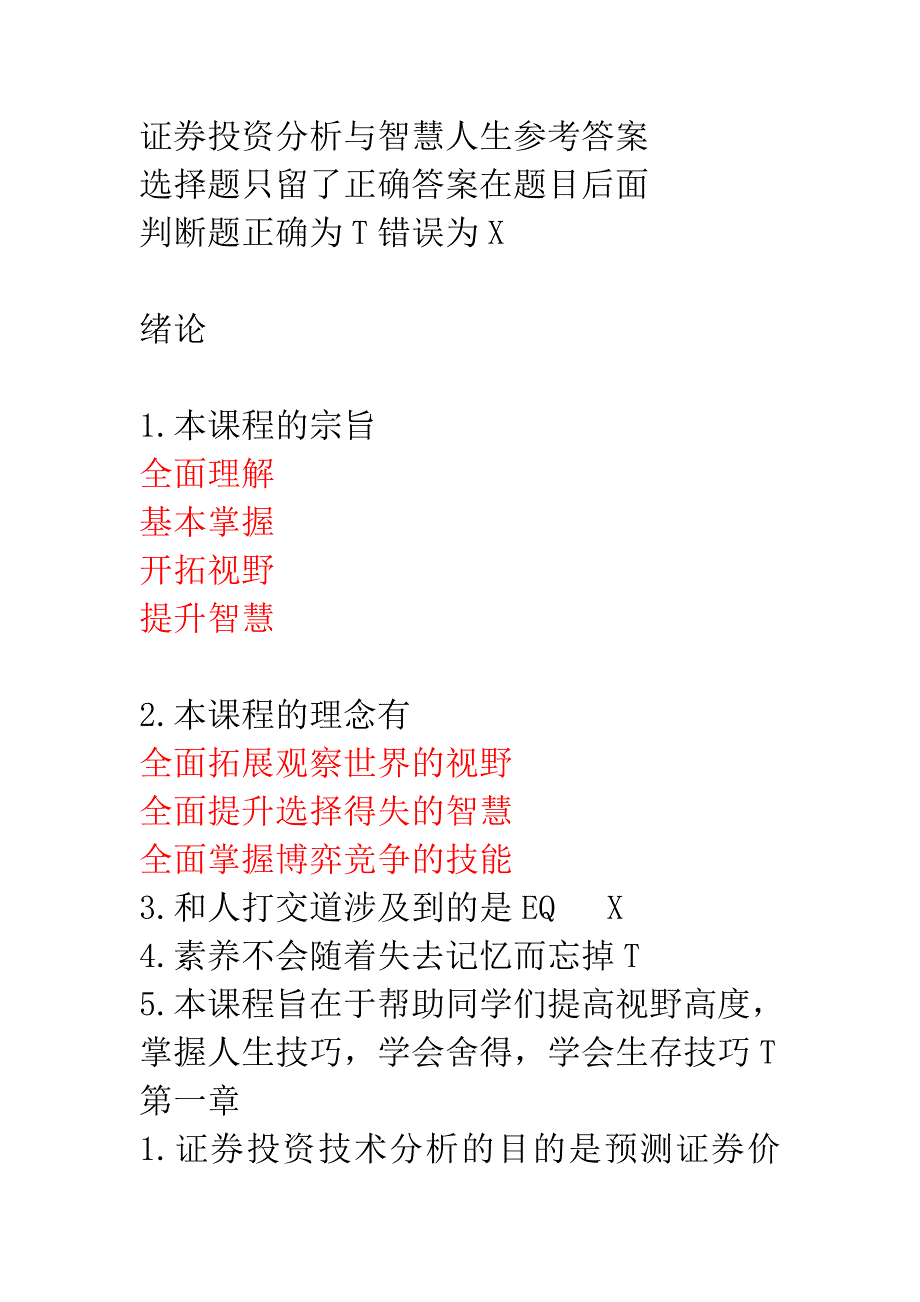 证券投资分析与智慧人生参考答案
选择题只留了正确答案在题目后面
判断题正确为 T 错误为 X

绪论

1.本课程的宗旨
全面理解
基本掌握
开拓视野
提升智慧

2.本课程的理念有
全面拓展观察世界的视野
全面提升选择得失的智慧
全面掌握博弈竞争的技能
3.和人打交道涉及到的是 EQ X
4.素养不会随着失去记忆而忘掉 T
5.本课程旨在于帮助同学们提高视野高度，掌握人生技巧，学会舍得，学会生存技巧 T
第一章
1.证券投资技术分析的目的是预测证券价